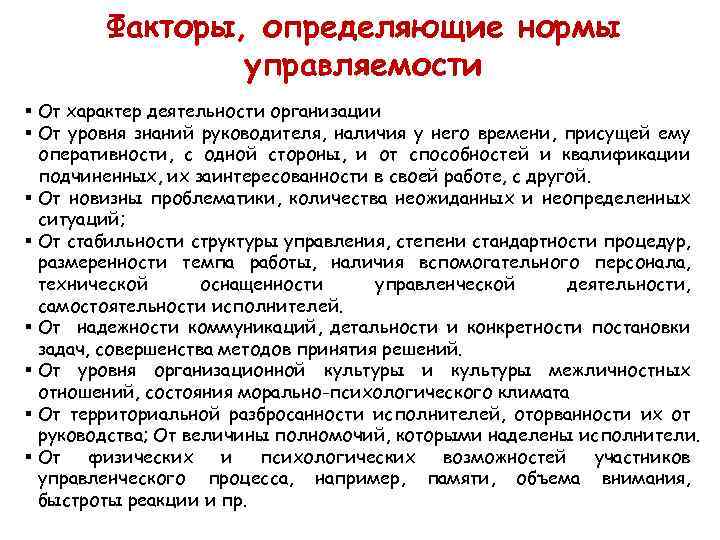 Факторы, определяющие нормы управляемости

▪ От характер деятельности организации
▪ От уровня знаний руководителя, наличия у него времени, присущей ему оперативности, с одной стороны, и от способностей и квалификации подчиненных, их заинтересованности в своей работе, с другой.
▪ От новизны проблематики, количества неожиданных и неопределенных ситуаций;
▪ От стабильности структуры управления, степени стандартности процедур, размеренности темпа работы, наличия вспомогательного персонала, технической оснащенности управленческой деятельности, самостоятельности исполнителей.
▪ От надежности коммуникаций, детальности и конкретности постановки задач, совершенства методов принятия решений.
▪ От уровня организационной культуры и культуры межличностных отношений, состояния морально-психологического климата
▪ От территориальной разбросанности исполнителей, оторванности их от руководства; От величины полномочий, которыми наделены исполнители.
▪ От физических и психологических возможностей участников управленческого процесса, например, памяти, объема внимания, быстроты реакции и пр.